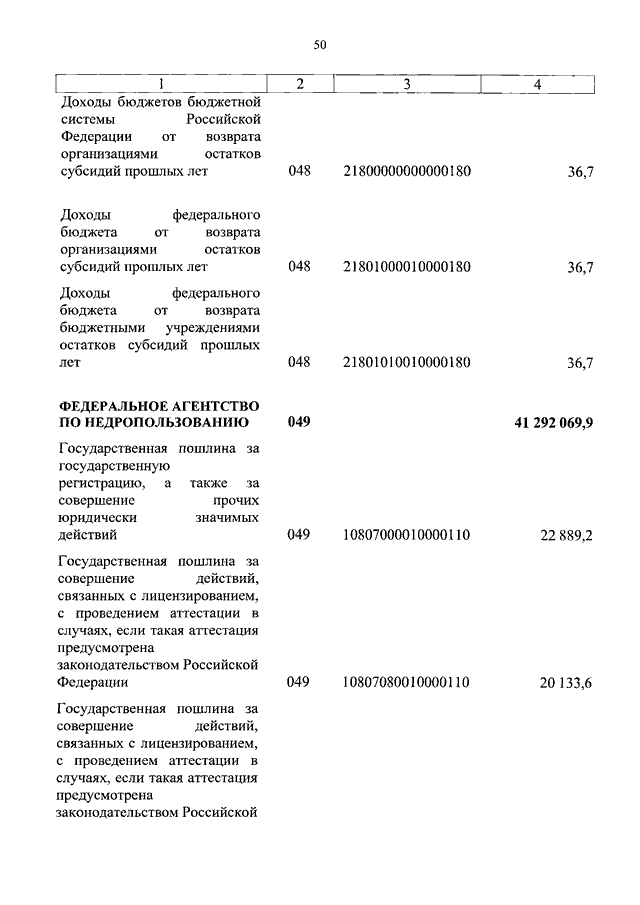 50

| 1 | 2 | 3 | 4 |
|---|---|---|---|
| Доходы бюджетов бюджетной системы Российской Федерации от возврата организациями остатков субсидий прошлых лет | 048 | 21800000000000180 | 36,7 |
| Доходы федерального бюджета от возврата организациями остатков субсидий прошлых лет | 048 | 21801000010000180 | 36,7 |
| Доходы федерального бюджета от возврата бюджетными учреждениями остатков субсидий прошлых лет | 048 | 21801010010000180 | 36,7 |
| **ФЕДЕРАЛЬНОЕ АГЕНТСТВО ПО НЕДРОПОЛЬЗОВАНИЮ** | **049** | | **41 292 069,9** |
| Государственная пошлина за государственную регистрацию, а также за совершение прочих юридически значимых действий | 049 | 10807000010000110 | 22 889,2 |
| Государственная пошлина за совершение действий, связанных с лицензированием, с проведением аттестации в случаях, если такая аттестация предусмотрена законодательством Российской Федерации | 049 | 10807080010000110 | 20 133,6 |
| Государственная пошлина за совершение действий, связанных с лицензированием, с проведением аттестации в случаях, если такая аттестация предусмотрена законодательством Российской | | | |